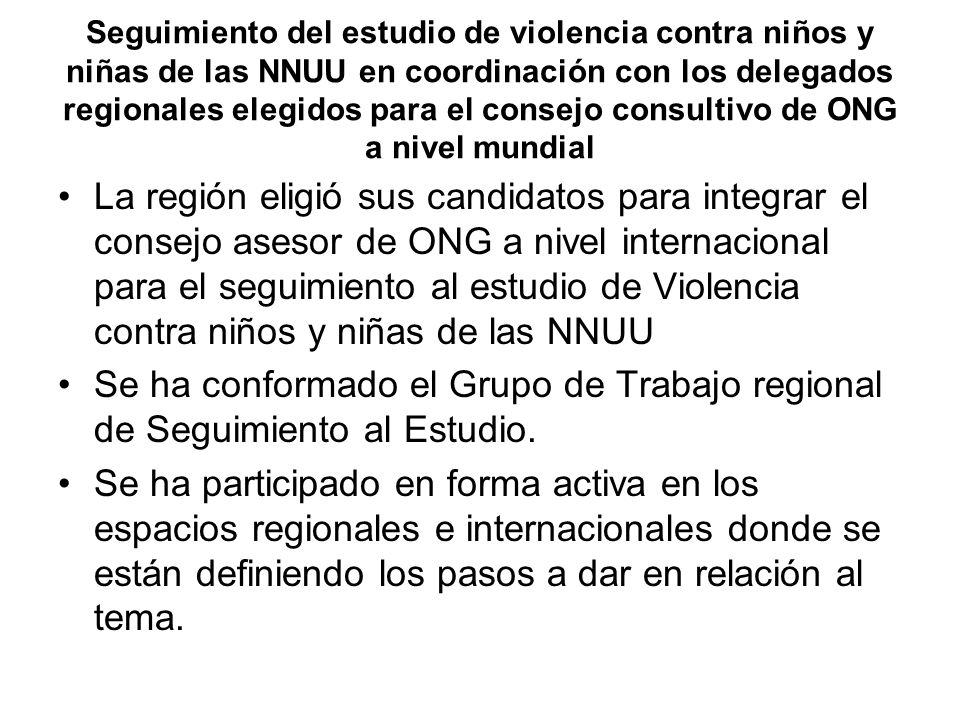 Seguimiento del estudio de violencia contra niños y niñas de las NNUU en coordinación con los delegados regionales elegidos para el consejo consultivo de ONG a nivel mundial

• La región eligió sus candidatos para integrar el consejo asesor de ONG a nivel internacional para el seguimiento al estudio de Violencia contra niños y niñas de las NNUU
• Se ha conformado el Grupo de Trabajo regional de Seguimiento al Estudio.
• Se ha participado en forma activa en los espacios regionales e internacionales donde se están definiendo los pasos a dar en relación al tema.